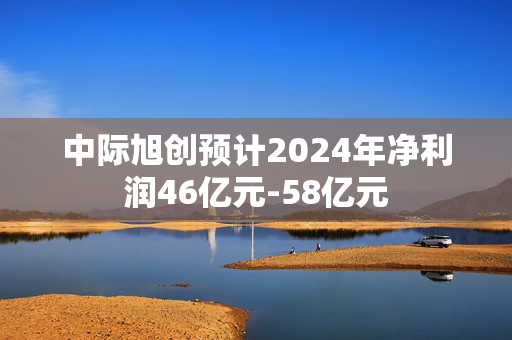 中际旭创预计2024年净利润46亿元-58亿元